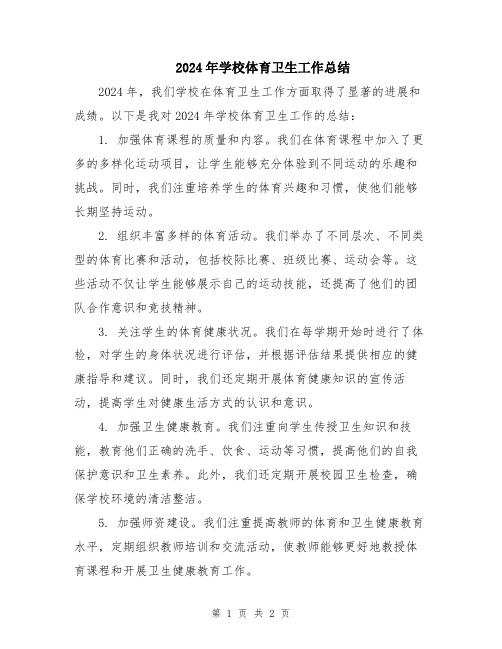 2024年学校体育卫生工作总结

2024年，我们学校在体育卫生工作方面取得了显著的进展和成绩。以下是我对2024年学校体育卫生工作的总结：

1. 加强体育课程的质量和内容。我们在体育课程中加入了更多的多样化运动项目，让学生能够充分体验到不同运动的乐趣和挑战。同时，我们注重培养学生的体育兴趣和习惯，使他们能够长期坚持运动。

2. 组织丰富多样的体育活动。我们举办了不同层次、不同类型的体育比赛和活动，包括校际比赛、班级比赛、运动会等。这些活动不仅让学生能够展示自己的运动技能，还提高了他们的团队合作意识和竞技精神。

3. 关注学生的体育健康状况。我们在每学期开始时进行了体检，对学生的身体状况进行评估，并根据评估结果提供相应的健康指导和建议。同时，我们还定期开展体育健康知识的宣传活动，提高学生对健康生活方式的认识和意识。

4. 加强卫生健康教育。我们注重向学生传授卫生知识和技能，教育他们正确的洗手、饮食、运动等习惯，提高他们的自我保护意识和卫生素养。此外，我们还定期开展校园卫生检查，确保学校环境的清洁整洁。

5. 加强师资建设。我们注重提高教师的体育和卫生健康教育水平，定期组织教师培训和交流活动，使教师能够更好地教授体育课程和开展卫生健康教育工作。

第 1 页 共 2 页